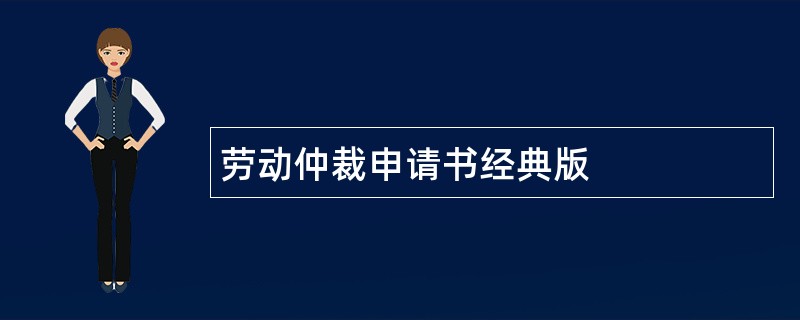 劳动仲裁申请书经典版